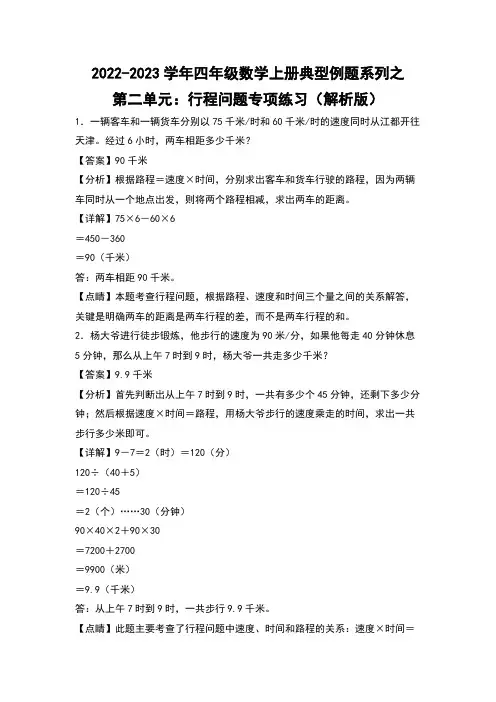 2022-2023 学年四年级数学上册典型例题系列之
第二单元：行程问题专项练习（解析版）

1．一辆客车和一辆货车分别以 75 千米/时和 60 千米/时的速度同时从江都开往天津。经过 6 小时，两车相距多少千米？

【答案】90 千米

【分析】根据路程＝速度×时间，分别求出客车和货车行驶的路程，因为两辆车同时从一个地点出发，则将两个路程相减，求出两车的距离。

【详解】75×6－60×6

＝450－360

＝90（千米）

答：两车相距 90 千米。

【点睛】本题考查行程问题，根据路程、速度和时间三个量之间的关系解答，关键是明确两车的距离是两车行程的差，而不是两车行程的和。

2．杨大爷进行徒步锻炼，他步行的速度为 90 米/分，如果他每走 40 分钟休息 5 分钟，那么从上午 7 时到 9 时，杨大爷一共走多少千米？

【答案】9.9 千米

【分析】首先判断出从上午 7 时到 9 时，一共有多少个 45 分钟，还剩下多少分钟；然后根据速度×时间＝路程，用杨大爷步行的速度乘走的时间，求出一共步行多少米即可。

【详解】9－7＝2（时）＝120（分）

120÷（40＋5）

＝120÷45

＝2（个）……30（分钟）

90×40×2＋90×30

＝7200＋2700

＝9900（米）

＝9.9（千米）

答：从上午 7 时到 9 时，一共步行 9.9 千米。

【点睛】此题主要考查了行程问题中速度、时间和路程的关系：速度×时间＝